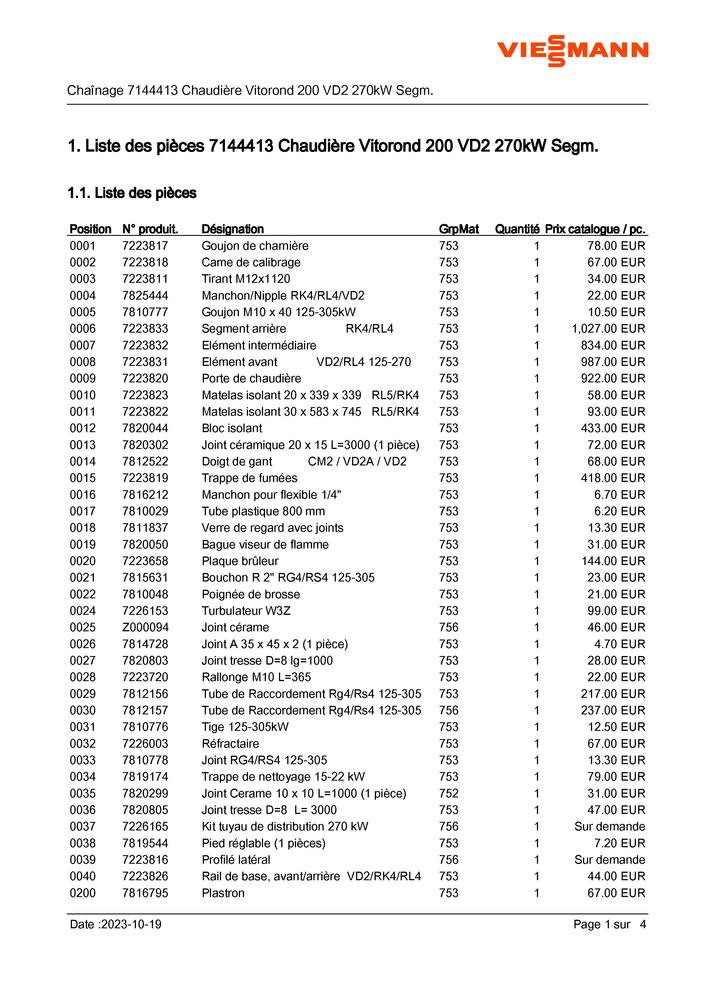 VIESSMANN

Chaînage 7144413 Chaudière Vitorond 200 VD2 270kW Segm.

1. Liste des pièces 7144413 Chaudière Vitorond 200 VD2 270kW Segm.

1.1. Liste des pièces

| Position | N° produit. | Désignation | GrpMat | Quantité | Prix catalogue / pc. |
|---|---|---|---|---|---|
| 0001 | 7223817 | Goujon de charnière | 753 | 1 | 78.00 EUR |
| 0002 | 7223818 | Came de calibrage | 753 | 1 | 67.00 EUR |
| 0003 | 7223811 | Tirant M12x1120 | 753 | 1 | 34.00 EUR |
| 0004 | 7825444 | Manchon/Nipple RK4/RL4/VD2 | 753 | 1 | 22.00 EUR |
| 0005 | 7810777 | Goujon M10 x 40 125-305kW | 753 | 1 | 10.50 EUR |
| 0006 | 7223833 | Segment arrière RK4/RL4 | 753 | 1 | 1,027.00 EUR |
| 0007 | 7223832 | Elément intermédiaire | 753 | 1 | 834.00 EUR |
| 0008 | 7223831 | Elément avant VD2/RL4 125-270 | 753 | 1 | 987.00 EUR |
| 0009 | 7223820 | Porte de chaudière | 753 | 1 | 922.00 EUR |
| 0010 | 7223823 | Matelas isolant 20 x 339 x 339 RL5/RK4 | 753 | 1 | 58.00 EUR |
| 0011 | 7223822 | Matelas isolant 30 x 583 x 745 RL5/RK4 | 753 | 1 | 93.00 EUR |
| 0012 | 7820044 | Bloc isolant | 753 | 1 | 433.00 EUR |
| 0013 | 7820302 | Joint céramique 20 x 15 L=3000 (1 pièce) | 753 | 1 | 72.00 EUR |
| 0014 | 7812522 | Doigt de gant CM2 / VD2A / VD2 | 753 | 1 | 68.00 EUR |
| 0015 | 7223819 | Trappe de fumées | 753 | 1 | 418.00 EUR |
| 0016 | 7816212 | Manchon pour flexible 1/4" | 753 | 1 | 6.70 EUR |
| 0017 | 7810029 | Tube plastique 800 mm | 753 | 1 | 6.20 EUR |
| 0018 | 7811837 | Verre de regard avec joints | 753 | 1 | 13.30 EUR |
| 0019 | 7820050 | Bague viseur de flamme | 753 | 1 | 31.00 EUR |
| 0020 | 7223658 | Plaque brûleur | 753 | 1 | 144.00 EUR |
| 0021 | 7815631 | Bouchon R 2" RG4/RS4 125-305 | 753 | 1 | 23.00 EUR |
| 0022 | 7810048 | Poignée de brosse | 753 | 1 | 21.00 EUR |
| 0024 | 7226153 | Turbulateur W3Z | 753 | 1 | 99.00 EUR |
| 0025 | Z000094 | Joint cérame | 756 | 1 | 46.00 EUR |
| 0026 | 7814728 | Joint A 35 x 45 x 2 (1 pièce) | 753 | 1 | 4.70 EUR |
| 0027 | 7820803 | Joint tresse D=8 lg=1000 | 753 | 1 | 28.00 EUR |
| 0028 | 7223720 | Rallonge M10 L=365 | 753 | 1 | 22.00 EUR |
| 0029 | 7812156 | Tube de Raccordement Rg4/Rs4 125-305 | 753 | 1 | 217.00 EUR |
| 0030 | 7812157 | Tube de Raccordement Rg4/Rs4 125-305 | 756 | 1 | 237.00 EUR |
| 0031 | 7810776 | Tige 125-305kW | 753 | 1 | 12.50 EUR |
| 0032 | 7226003 | Réfractaire | 753 | 1 | 67.00 EUR |
| 0033 | 7810778 | Joint RG4/RS4 125-305 | 753 | 1 | 13.30 EUR |
| 0034 | 7819174 | Trappe de nettoyage 15-22 kW | 753 | 1 | 79.00 EUR |
| 0035 | 7820299 | Joint Cerame 10 x 10 L=1000 (1 pièce) | 752 | 1 | 31.00 EUR |
| 0036 | 7820805 | Joint tresse D=8 L= 3000 | 753 | 1 | 47.00 EUR |
| 0037 | 7226165 | Kit tuyau de distribution 270 kW | 756 | 1 | Sur demande |
| 0038 | 7819544 | Pied réglable (1 pièces) | 753 | 1 | 7.20 EUR |
| 0039 | 7223816 | Profilé latéral | 756 | 1 | Sur demande |
| 0040 | 7223826 | Rail de base, avant/arrière VD2/RK4/RL4 | 753 | 1 | 44.00 EUR |
| 0200 | 7816795 | Plastron | 753 | 1 | 67.00 EUR |

Date :2023-10-19

Page 1 sur 4